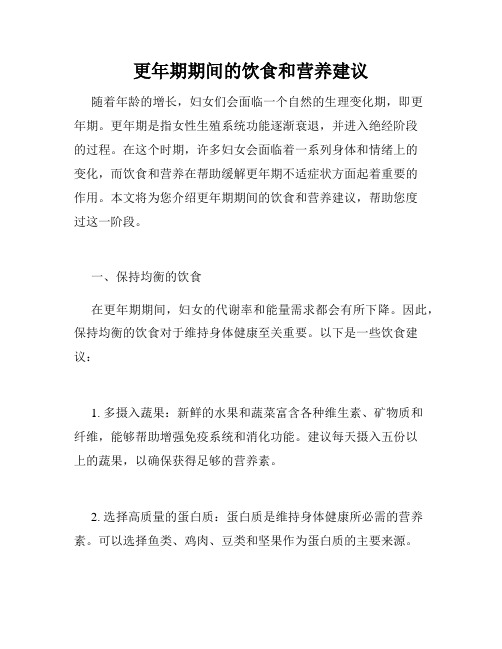 更年期期间的饮食和营养建议

随着年龄的增长，妇女们会面临一个自然的生理变化期，即更年期。更年期是指女性生殖系统功能逐渐衰退，并进入绝经阶段的过程。在这个时期，许多妇女会面临着一系列身体和情绪上的变化，而饮食和营养在帮助缓解更年期不适症状方面起着重要的作用。本文将为您介绍更年期期间的饮食和营养建议，帮助您度过这一阶段。

一、保持均衡的饮食

在更年期期间，妇女的代谢率和能量需求都会有所下降。因此，保持均衡的饮食对于维持身体健康至关重要。以下是一些饮食建议：

1. 多摄入蔬果：新鲜的水果和蔬菜富含各种维生素、矿物质和纤维，能够帮助增强免疫系统和消化功能。建议每天摄入五份以上的蔬果，以确保获得足够的营养素。

2. 选择高质量的蛋白质：蛋白质是维持身体健康所必需的营养素。可以选择鱼类、鸡肉、豆类和坚果作为蛋白质的主要来源。